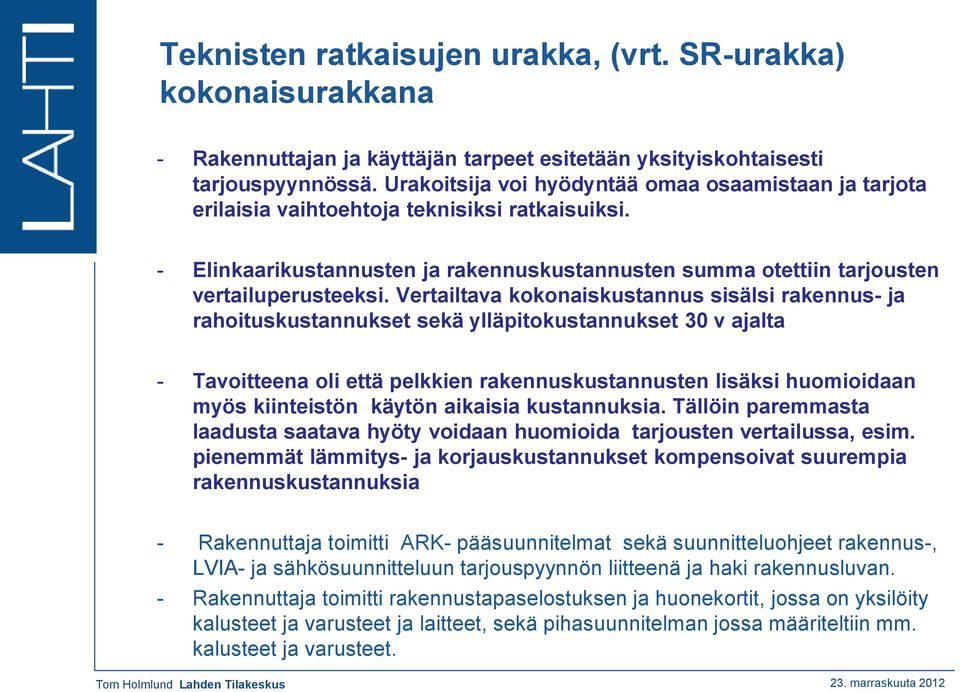 LAHTI

Teknisten ratkaisujen urakka, (vrt. SR-urakka) kokonaisurakkana

- Rakennuttajan ja käyttäjän tarpeet esitetään yksityiskohtaisesti tarjouspyynnössä. Urakoitsija voi hyödyntää omaa osaamistaan ja tarjota erilaisia vaihtoehtoja teknisiksi ratkaisuiksi.

- Elinkaarikustannusten ja rakennuskustannusten summa otettiin tarjousten vertailuperusteeksi. Vertailtava kokonaiskustannus sisälsi rakennus- ja rahoituskustannukset sekä ylläpitokustannukset 30 v ajalta

- Tavoitteena oli että pelkkien rakennuskustannusten lisäksi huomioidaan myös kiinteistön käytön aikaisia kustannuksia. Tällöin paremmasta laadusta saatava hyöty voidaan huomioida tarjousten vertailussa, esim. pienemmät lämmitys- ja korjauskustannukset kompensoivat suurempia rakennuskustannuksia

- Rakennuttaja toimitti ARK- pääsuunnitelmat sekä suunnitteluohjeet rakennus-, LVIA- ja sähkösuunnitteluun tarjouspyynnön liitteenä ja haki rakennusluvan.

- Rakennuttaja toimitti rakennustapaselostuksen ja huonekortit, jossa on yksilöity kalusteet ja varusteet ja laitteet, sekä pihasuunnitelman jossa määriteltiin mm. kalusteet ja varusteet.

Tom Holmlund Lahden Tilakeskus

23. marraskuuta 2012